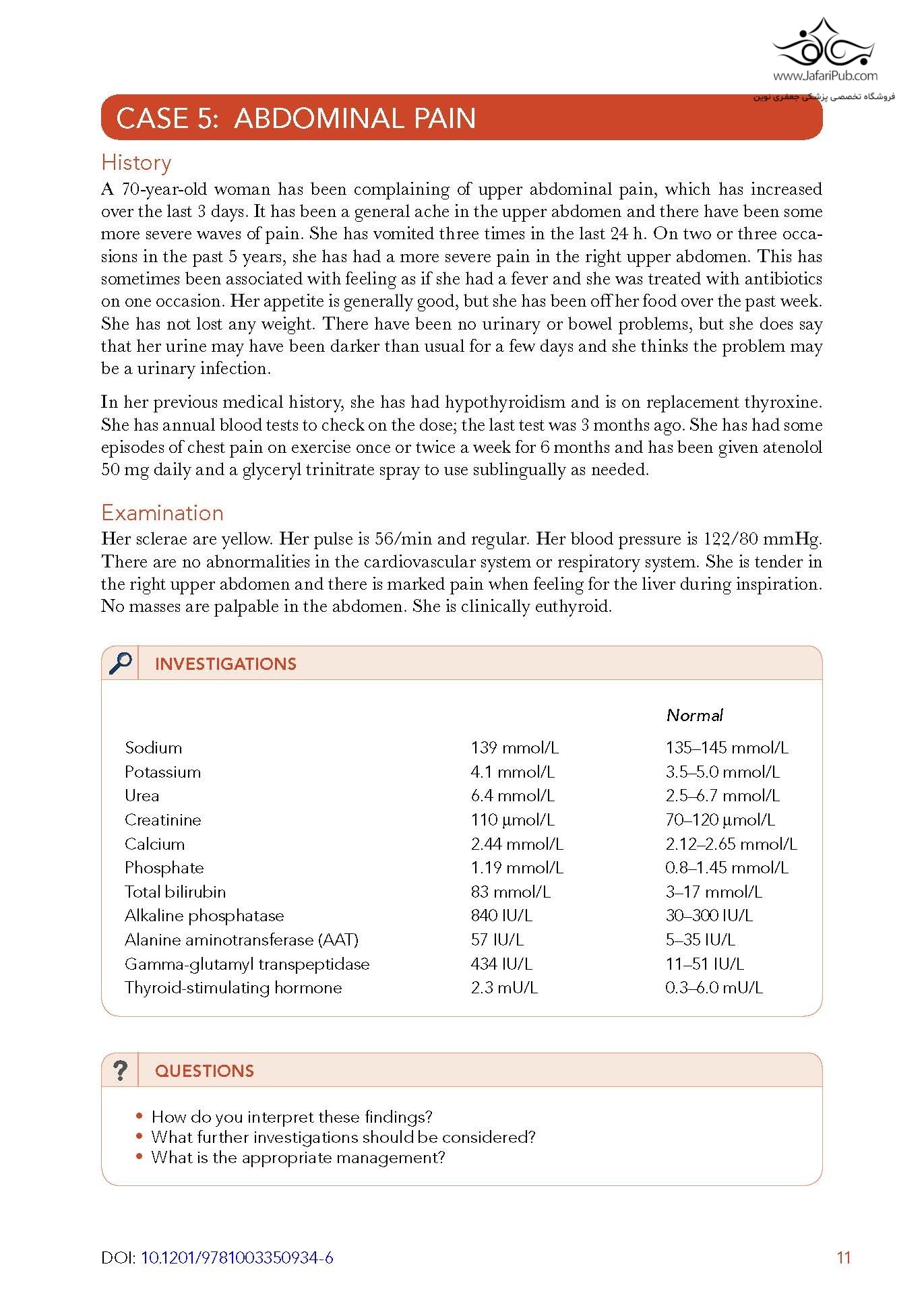 www.JafariPub.com
فروشگاه تخصصی پزشکی جعفری نوین

CASE 5: ABDOMINAL PAIN

History

A 70-year-old woman has been complaining of upper abdominal pain, which has increased over the last 3 days. It has been a general ache in the upper abdomen and there have been some more severe waves of pain. She has vomited three times in the last 24 h. On two or three occasions in the past 5 years, she has had a more severe pain in the right upper abdomen. This has sometimes been associated with feeling as if she had a fever and she was treated with antibiotics on one occasion. Her appetite is generally good, but she has been off her food over the past week. She has not lost any weight. There have been no urinary or bowel problems, but she does say that her urine may have been darker than usual for a few days and she thinks the problem may be a urinary infection.

In her previous medical history, she has had hypothyroidism and is on replacement thyroxine. She has annual blood tests to check on the dose; the last test was 3 months ago. She has had some episodes of chest pain on exercise once or twice a week for 6 months and has been given atenolol 50 mg daily and a glyceryl trinitrate spray to use sublingually as needed.

Examination

Her sclerae are yellow. Her pulse is 56/min and regular. Her blood pressure is 122/80 mmHg. There are no abnormalities in the cardiovascular system or respiratory system. She is tender in the right upper abdomen and there is marked pain when feeling for the liver during inspiration. No masses are palpable in the abdomen. She is clinically euthyroid.

INVESTIGATIONS

| | | Normal |
|---|---|---|
| Sodium | 139 mmol/L | 135–145 mmol/L |
| Potassium | 4.1 mmol/L | 3.5–5.0 mmol/L |
| Urea | 6.4 mmol/L | 2.5–6.7 mmol/L |
| Creatinine | 110 µmol/L | 70–120 µmol/L |
| Calcium | 2.44 mmol/L | 2.12–2.65 mmol/L |
| Phosphate | 1.19 mmol/L | 0.8–1.45 mmol/L |
| Total bilirubin | 83 mmol/L | 3–17 mmol/L |
| Alkaline phosphatase | 840 IU/L | 30–300 IU/L |
| Alanine aminotransferase (AAT) | 57 IU/L | 5–35 IU/L |
| Gamma-glutamyl transpeptidase | 434 IU/L | 11–51 IU/L |
| Thyroid-stimulating hormone | 2.3 mU/L | 0.3–6.0 mU/L |

QUESTIONS

• How do you interpret these findings?
• What further investigations should be considered?
• What is the appropriate management?

DOI: 10.1201/9781003350934-6

11